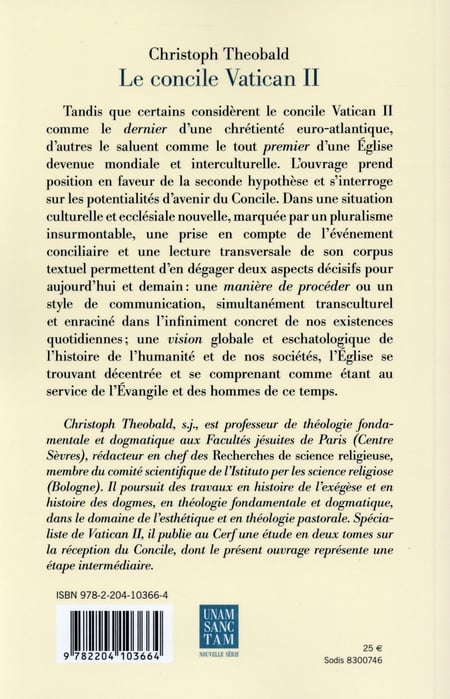 Christoph Theobald
Le concile Vatican II

Tandis que certains considèrent le concile Vatican II comme le dernier d'une chrétienté euro-atlantique, d'autres le saluent comme le tout premier d'une Église devenue mondiale et interculturelle. L'ouvrage prend position en faveur de la seconde hypothèse et s'interroge sur les potentialités d'avenir du Concile. Dans une situation culturelle et ecclésiale nouvelle, marquée par un pluralisme insurmontable, une prise en compte de l'événement conciliaire et une lecture transversale de son corpus textuel permettent d'en dégager deux aspects décisifs pour aujourd'hui et demain : une manière de procéder ou un style de communication, simultanément transculturel et enraciné dans l'infiniment concret de nos existences quotidiennes ; une vision globale et eschatologique de l'histoire de l'humanité et de nos sociétés, l'Église se trouvant décentrée et se comprenant comme étant au service de l'Évangile et des hommes de ce temps.

Christoph Theobald, s.j., est professeur de théologie fondamentale et dogmatique aux Facultés jésuites de Paris (Centre Sèvres), rédacteur en chef des Recherches de science religieuse, membre du comité scientifique de l'Istituto per les science religiose (Bologne). Il poursuit des travaux en histoire de l'exégèse et en histoire des dogmes, en théologie fondamentale et dogmatique, dans le domaine de l'esthétique et en théologie pastorale. Spécialiste de Vatican II, il publie au Cerf une étude en deux tomes sur la réception du Concile, dont le présent ouvrage représente une étape intermédiaire.

ISBN 978-2-204-10366-4

9 782204 103664

UNAM SANC TAM
NOUVELLE SÉRIE

25 €
Sodis 8300746